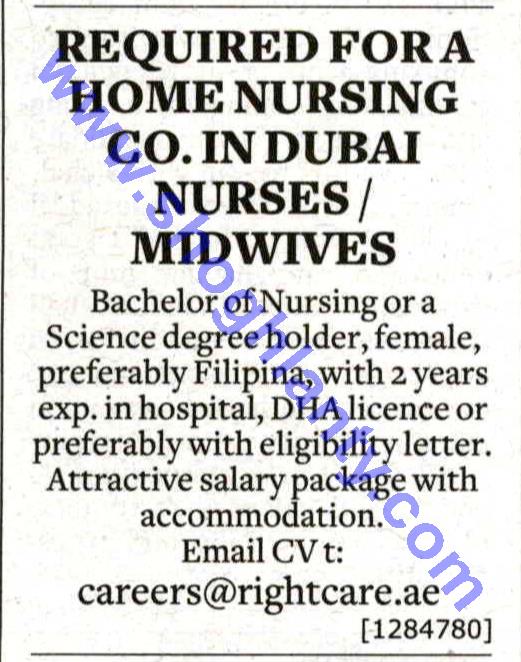 REQUIRED FOR A HOME NURSING CO. IN DUBAI NURSES / MIDWIVES

Bachelor of Nursing or a Science degree holder, female, preferably Filipina, with 2 years exp. in hospital, DHA licence or preferably with eligibility letter. Attractive salary package with accommodation.

Email CV t:
careers@rightcare.ae

[1284780]

www.shoghlanty.com